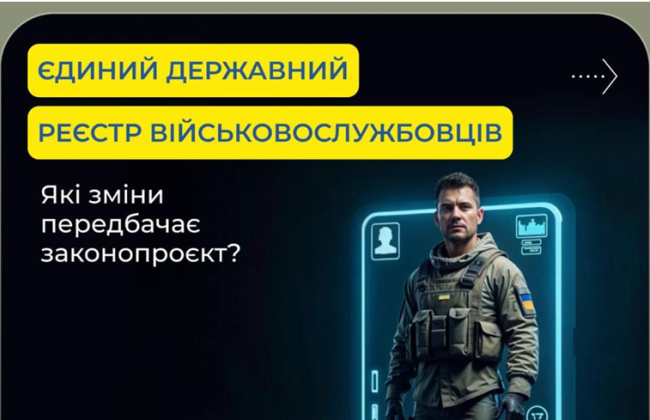 ЄДИНИЙ ДЕРЖАВНИЙ
РЕЄСТР ВІЙСЬКОВОСЛУЖБОВЦІВ

Які зміни передбачає законопроєкт?